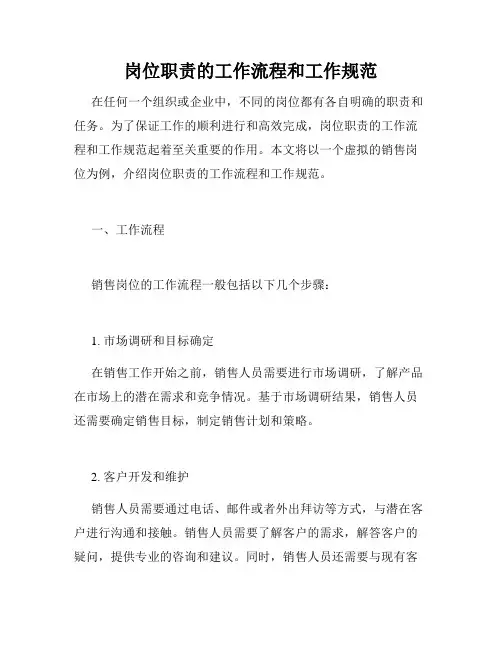 岗位职责的工作流程和工作规范

在任何一个组织或企业中，不同的岗位都有各自明确的职责和任务。为了保证工作的顺利进行和高效完成，岗位职责的工作流程和工作规范起着至关重要的作用。本文将以一个虚拟的销售岗位为例，介绍岗位职责的工作流程和工作规范。

一、工作流程

销售岗位的工作流程一般包括以下几个步骤：

1. 市场调研和目标确定

在销售工作开始之前，销售人员需要进行市场调研，了解产品在市场上的潜在需求和竞争情况。基于市场调研结果，销售人员还需要确定销售目标，制定销售计划和策略。

2. 客户开发和维护

销售人员需要通过电话、邮件或者外出拜访等方式，与潜在客户进行沟通和接触。销售人员需要了解客户的需求，解答客户的疑问，提供专业的咨询和建议。同时，销售人员还需要与现有客